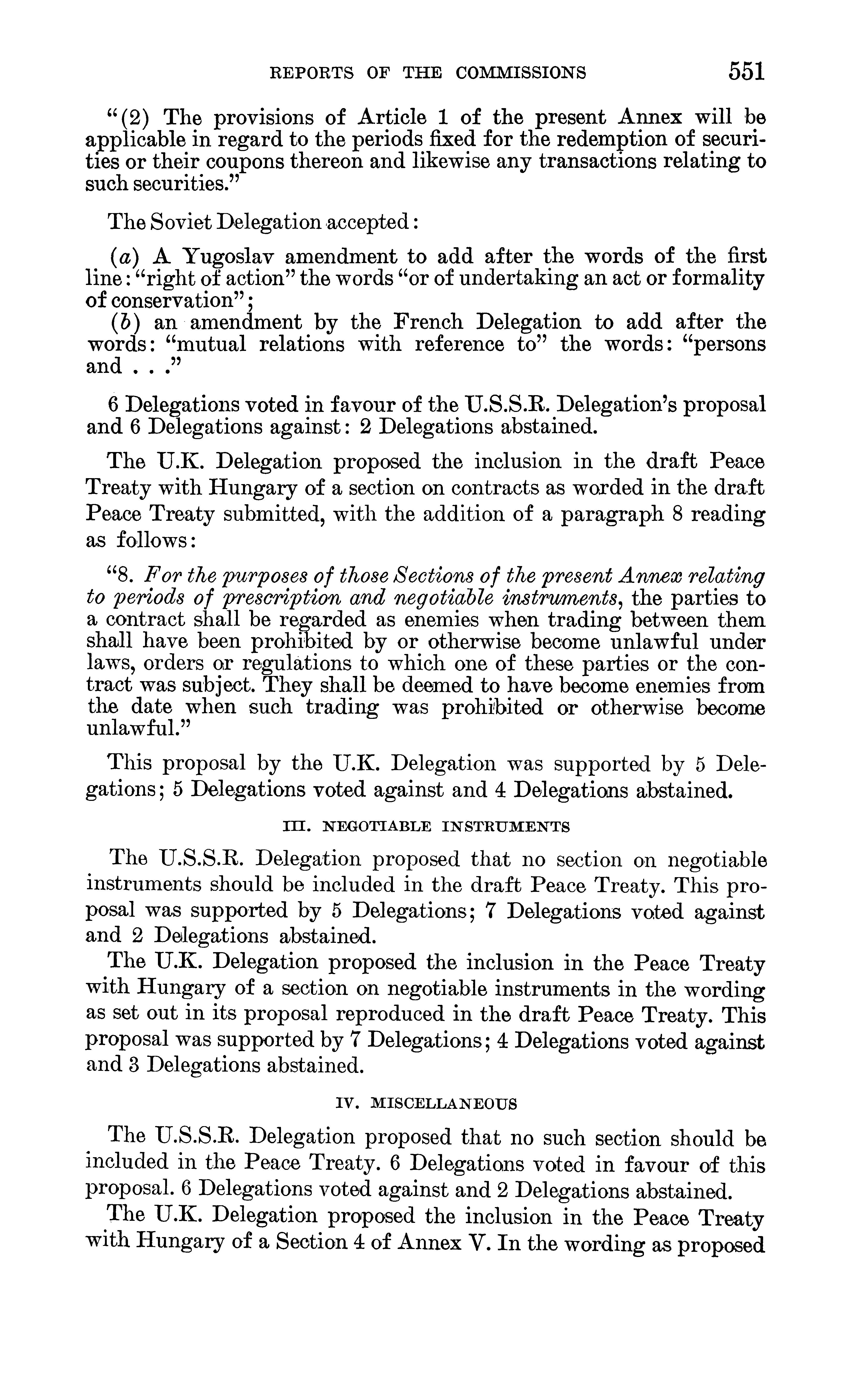 REPORTS OF THE COMMISSIONS 551

"(2) The provisions of Article 1 of the present Annex will be applicable in regard to the periods fixed for the redemption of securities or their coupons thereon and likewise any transactions relating to such securities."

The Soviet Delegation accepted:

(a) A Yugoslav amendment to add after the words of the first line: "right of action" the words "or of undertaking an act or formality of conservation";
(b) an amendment by the French Delegation to add after the words: "mutual relations with reference to" the words: "persons and . . ."

6 Delegations voted in favour of the U.S.S.R. Delegation's proposal and 6 Delegations against: 2 Delegations abstained.

The U.K. Delegation proposed the inclusion in the draft Peace Treaty with Hungary of a section on contracts as worded in the draft Peace Treaty submitted, with the addition of a paragraph 8 reading as follows:

"8. For the purposes of those Sections of the present Annex relating to periods of prescription and negotiable instruments, the parties to a contract shall be regarded as enemies when trading between them shall have been prohibited by or otherwise become unlawful under laws, orders or regulations to which one of these parties or the contract was subject. They shall be deemed to have become enemies from the date when such trading was prohibited or otherwise become unlawful."

This proposal by the U.K. Delegation was supported by 5 Delegations; 5 Delegations voted against and 4 Delegations abstained.

III. NEGOTIABLE INSTRUMENTS

The U.S.S.R. Delegation proposed that no section on negotiable instruments should be included in the draft Peace Treaty. This proposal was supported by 5 Delegations; 7 Delegations voted against and 2 Delegations abstained.

The U.K. Delegation proposed the inclusion in the Peace Treaty with Hungary of a section on negotiable instruments in the wording as set out in its proposal reproduced in the draft Peace Treaty. This proposal was supported by 7 Delegations; 4 Delegations voted against and 3 Delegations abstained.

IV. MISCELLANEOUS

The U.S.S.R. Delegation proposed that no such section should be included in the Peace Treaty. 6 Delegations voted in favour of this proposal. 6 Delegations voted against and 2 Delegations abstained.

The U.K. Delegation proposed the inclusion in the Peace Treaty with Hungary of a Section 4 of Annex V. In the wording as proposed